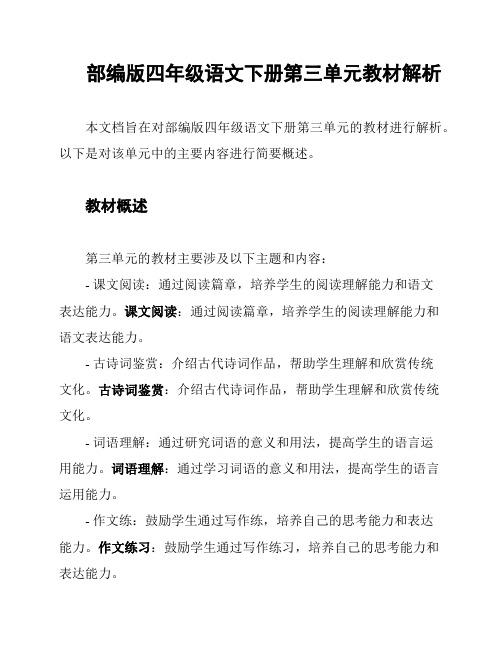 部编版四年级语文下册第三单元教材解析

本文档旨在对部编版四年级语文下册第三单元的教材进行解析。以下是对该单元中的主要内容进行简要概述。

教材概述

第三单元的教材主要涉及以下主题和内容：

- 课文阅读：通过阅读篇章，培养学生的阅读理解能力和语文表达能力。课文阅读：通过阅读篇章，培养学生的阅读理解能力和语文表达能力。

- 古诗词鉴赏：介绍古代诗词作品，帮助学生理解和欣赏传统文化。古诗词鉴赏：介绍古代诗词作品，帮助学生理解和欣赏传统文化。

- 词语理解：通过研究词语的意义和用法，提高学生的语言运用能力。词语理解：通过学习词语的意义和用法，提高学生的语言运用能力。

- 作文练：鼓励学生通过写作练，培养自己的思考能力和表达能力。作文练习：鼓励学生通过写作练习，培养自己的思考能力和表达能力。